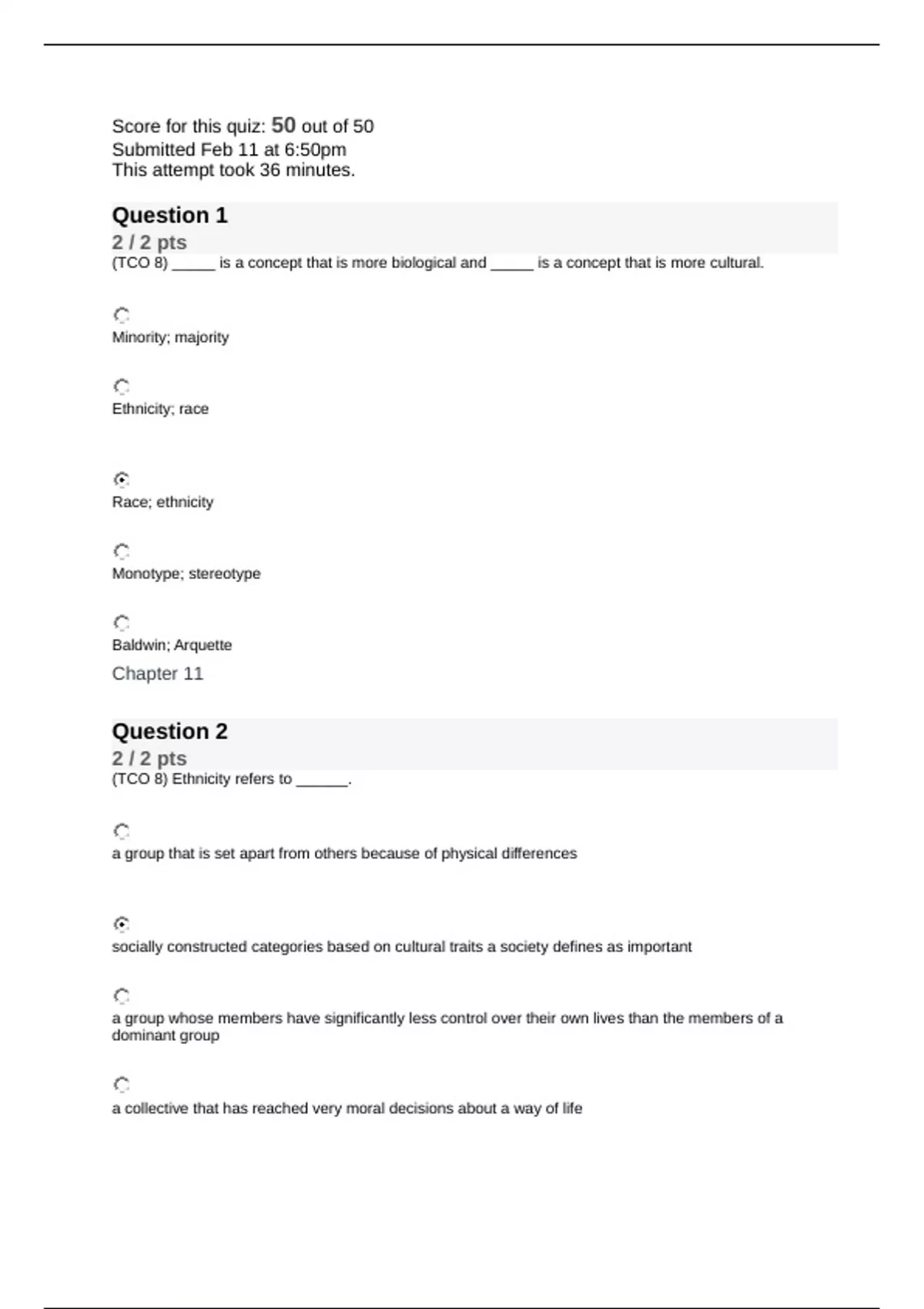 Score for this quiz: 50 out of 50
Submitted Feb 11 at 6:50pm
This attempt took 36 minutes.

Question 1
2 / 2 pts
(TCO 8) _____ is a concept that is more biological and _____ is a concept that is more cultural.

Minority; majority

Ethnicity; race

Race; ethnicity

Monotype; stereotype

Baldwin; Arquette

Chapter 11

Question 2
2 / 2 pts
(TCO 8) Ethnicity refers to ______.

a group that is set apart from others because of physical differences

socially constructed categories based on cultural traits a society defines as important

a group whose members have significantly less control over their own lives than the members of a dominant group

a collective that has reached very moral decisions about a way of life